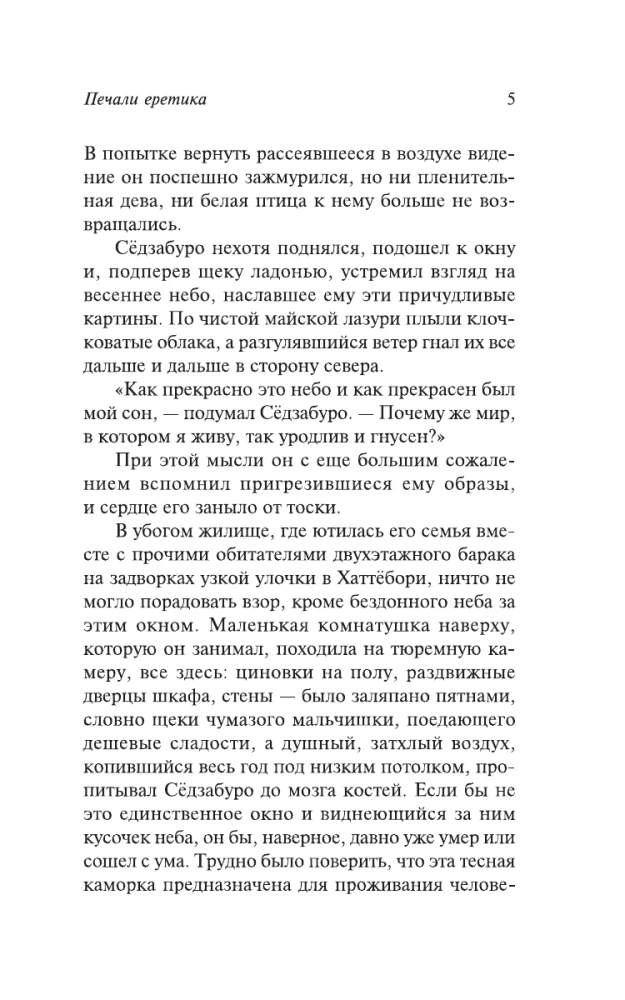 Печали еретика

5

В попытке вернуть рассеявшееся в воздухе видение он поспешно зажмурился, но ни пленительная дева, ни белая птица к нему больше не возвращались.

Сёдзабуро нехотя поднялся, подошел к окну и, подперев щеку ладонью, устремил взгляд на весеннее небо, наславшее ему эти причудливые картины. По чистой майской лазури плыли клочковатые облака, а разгулявшийся ветер гнал их все дальше и дальше в сторону севера.

«Как прекрасно это небо и как прекрасен был мой сон, — подумал Сёдзабуро. — Почему же мир, в котором я живу, так уродлив и гнусен?»

При этой мысли он с еще большим сожалением вспомнил пригрезившиеся ему образы, и сердце его заныло от тоски.

В убогом жилище, где ютилась его семья вместе с прочими обитателями двухэтажного барака на задворках узкой улочки в Хаттёбори, ничто не могло порадовать взор, кроме бездонного неба за этим окном. Маленькая комнатушка наверху, которую он занимал, походила на тюремную камеру, все здесь: циновки на полу, раздвижные дверцы шкафа, стены — было заляпано пятнами, словно щеки чумазого мальчишки, поедающего дешевые сладости, а душный, затхлый воздух, копившийся весь год под низким потолком, пропитывал Сёдзабуро до мозга костей. Если бы не это единственное окно и виднеющийся за ним кусочек неба, он бы, наверное, давно уже умер или сошел с ума. Трудно было поверить, что эта тесная каморка предназначена для проживания челове-